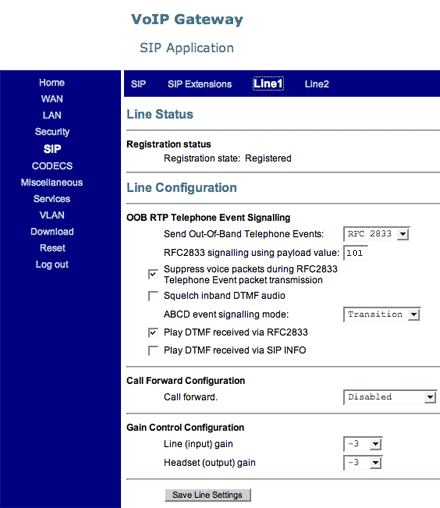 VoIP Gateway

SIP Application

Home
WAN
LAN
Security
SIP
CODECS
Miscellaneous
Services
VLAN
Download
Reset
Log out

SIP SIP Extensions Line1 Line2

Line Status

Registration status
Registration state: Registered

Line Configuration

OOB RTP Telephone Event Signalling
Send Out-Of-Band Telephone Events: RFC 2833
RFC2833 signalling using payload value: 101
Suppress voice packets during RFC2833 Telephone Event packet transmission
Squelch inband DTMF audio
ABCD event signalling mode: Transition
Play DTMF received via RFC2833
Play DTMF received via SIP INFO

Call Forward Configuration
Call forward. Disabled

Gain Control Configuration
Line (input) gain -3
Headset (output) gain -3

Save Line Settings